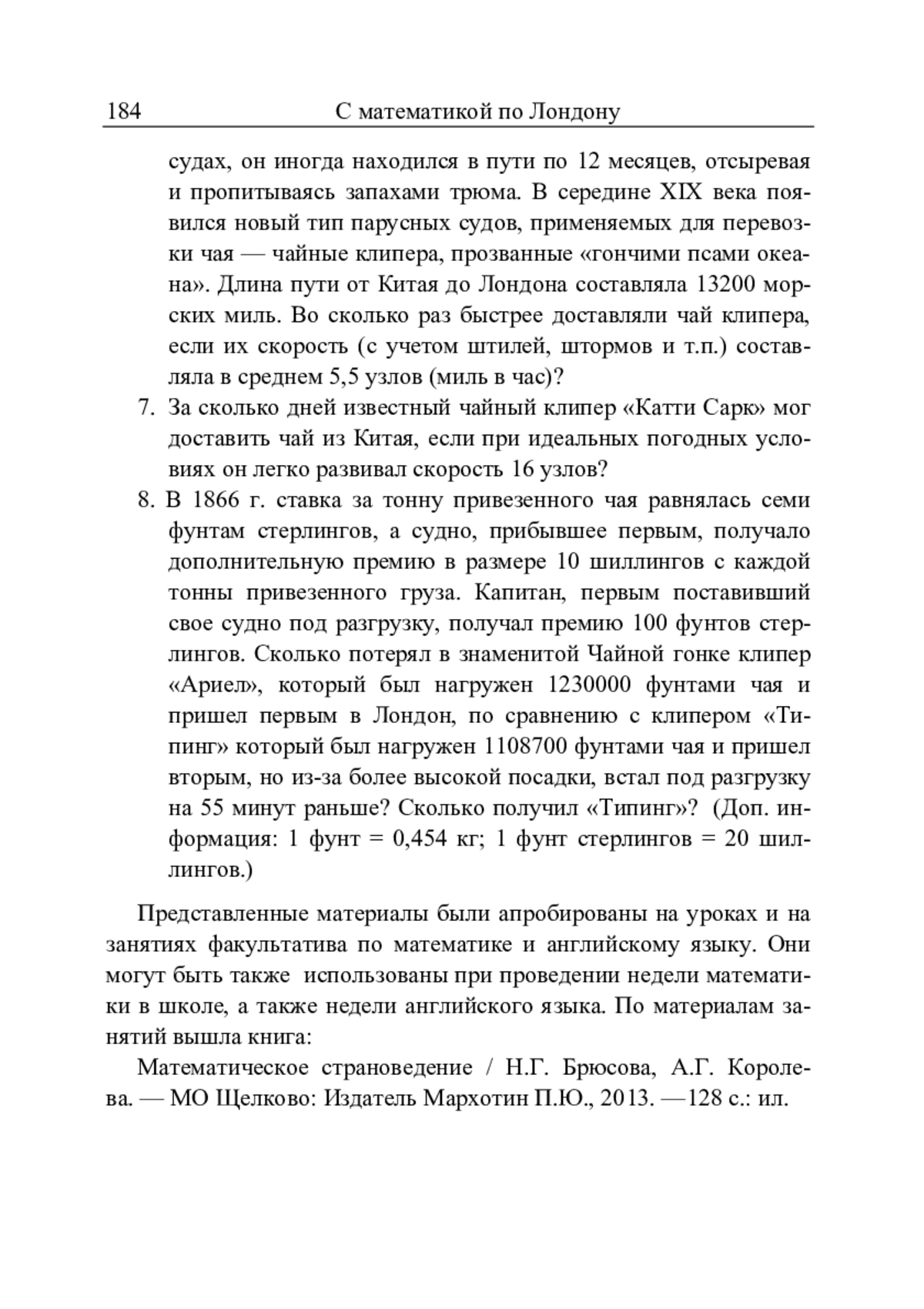 184 С математикой по Лондону

судах, он иногда находился в пути по 12 месяцев, отсыревая и пропитываясь запахами трюма. В середине XIX века появился новый тип парусных судов, применяемых для перевозки чая — чайные клипера, прозванные «гончими псами океана». Длина пути от Китая до Лондона составляла 13200 морских миль. Во сколько раз быстрее доставляли чай клипера, если их скорость (с учетом штилей, штормов и т.п.) составляла в среднем 5,5 узлов (миль в час)?

7. За сколько дней известный чайный клипер «Катти Сарк» мог доставить чай из Китая, если при идеальных погодных условиях он легко развивал скорость 16 узлов?

8. В 1866 г. ставка за тонну привезенного чая равнялась семи фунтам стерлингов, а судно, прибывшее первым, получало дополнительную премию в размере 10 шиллингов с каждой тонны привезенного груза. Капитан, первым поставивший свое судно под разгрузку, получал премию 100 фунтов стерлингов. Сколько потерял в знаменитой Чайной гонке клипер «Ариел», который был нагружен 1230000 фунтами чая и пришел первым в Лондон, по сравнению с клипером «Типинг» который был нагружен 1108700 фунтами чая и пришел вторым, но из-за более высокой посадки, встал под разгрузку на 55 минут раньше? Сколько получил «Типинг»? (Доп. информация: 1 фунт = 0,454 кг; 1 фунт стерлингов = 20 шиллингов.)

Представленные материалы были апробированы на уроках и на занятиях факультатива по математике и английскому языку. Они могут быть также использованы при проведении недели математики в школе, а также недели английского языка. По материалам занятий вышла книга:

Математическое страноведение / Н.Г. Брюсова, А.Г. Королева. — МО Щелково: Издатель Мархотин П.Ю., 2013. —128 с.: ил.